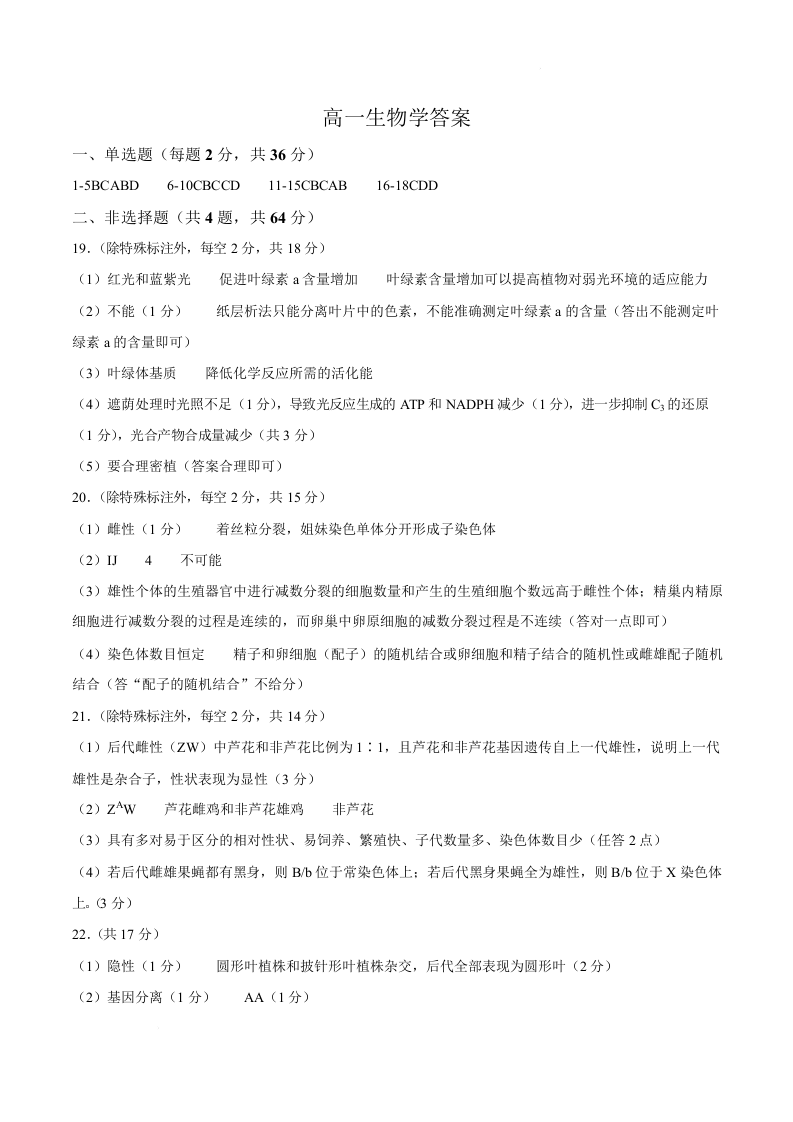 高一生物学答案

一、单选题（每题 2 分，共 36 分）

1-5BCABD　6-10CBCCD　11-15CBCAB　16-18CDD

二、非选择题（共 4 题，共 64 分）

19.（除特殊标注外，每空 2 分，共 18 分）

（1）红光和蓝紫光　促进叶绿素 a 含量增加　叶绿素含量增加可以提高植物对弱光环境的适应能力

（2）不能（1 分）　纸层析法只能分离叶片中的色素，不能准确测定叶绿素 a 的含量（答出不能测定叶绿素 a 的含量即可）

（3）叶绿体基质　降低化学反应所需的活化能

（4）遮荫处理时光照不足（1 分），导致光反应生成的 ATP 和 NADPH 减少（1 分），进一步抑制 $C_3$ 的还原（1 分），光合产物合成量减少（共 3 分）

（5）要合理密植（答案合理即可）

20.（除特殊标注外，每空 2 分，共 15 分）

（1）雌性（1 分）　着丝粒分裂，姐妹染色单体分开形成子染色体

（2）IJ　4　不可能

（3）雄性个体的生殖器官中进行减数分裂的细胞数量和产生的生殖细胞个数远高于雌性个体；精巢内精原细胞进行减数分裂的过程是连续的，而卵巢中卵原细胞的减数分裂过程是不连续（答对一点即可）

（4）染色体数目恒定　精子和卵细胞（配子）的随机结合或卵细胞和精子结合的随机性或雌雄配子随机结合（答“配子的随机结合”不给分）

21.（除特殊标注外，每空 2 分，共 14 分）

（1）后代雌性（ZW）中芦花和非芦花比例为 1∶1，且芦花和非芦花基因遗传自上一代雄性，说明上一代雄性是杂合子，性状表现为显性（3 分）

（2）$Z^AW$　芦花雌鸡和非芦花雄鸡　非芦花

（3）具有多对易于区分的相对性状、易饲养、繁殖快、子代数量多、染色体数目少（任答 2 点）

（4）若后代雌雄果蝇都有黑身，则 B/b 位于常染色体上；若后代黑身果蝇全为雄性，则 B/b 位于 X 染色体上。(3 分)

22.（共 17 分）

（1）隐性（1 分）　圆形叶植株和披针形叶植株杂交，后代全部表现为圆形叶（2 分）

（2）基因分离（1 分）　AA（1 分）